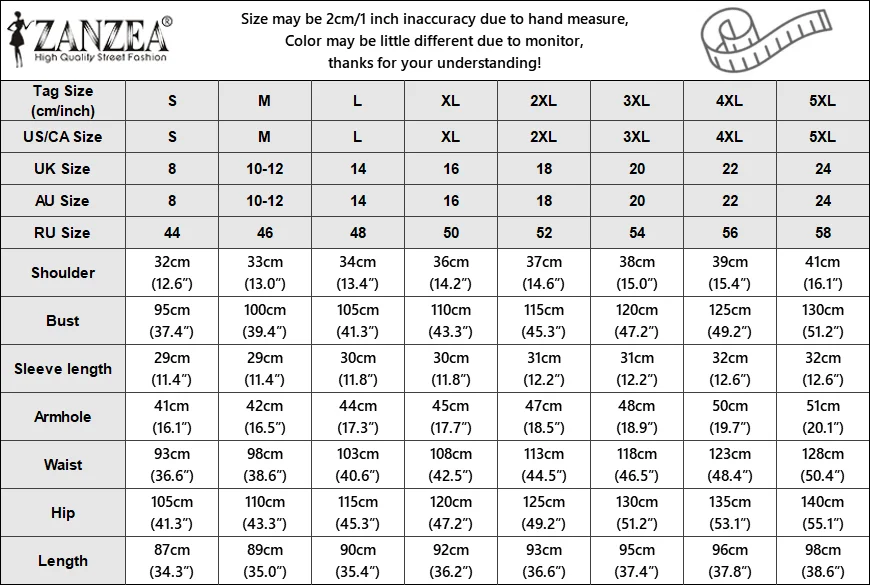 ZANZEA®
High Quality Street Fashion

Size may be 2cm/1 inch inaccuracy due to hand measure,
Color may be little different due to monitor,
thanks for your understanding!

| Tag Size (cm/inch) | S | M | L | XL | 2XL | 3XL | 4XL | 5XL |
|---|---|---|---|---|---|---|---|---|
| US/CA Size | S | M | L | XL | 2XL | 3XL | 4XL | 5XL |
| UK Size | 8 | 10-12 | 14 | 16 | 18 | 20 | 22 | 24 |
| AU Size | 8 | 10-12 | 14 | 16 | 18 | 20 | 22 | 24 |
| RU Size | 44 | 46 | 48 | 50 | 52 | 54 | 56 | 58 |
| Shoulder | 32cm (12.6") | 33cm (13.0") | 34cm (13.4") | 36cm (14.2") | 37cm (14.6") | 38cm (15.0") | 39cm (15.4") | 41cm (16.1") |
| Bust | 95cm (37.4") | 100cm (39.4") | 105cm (41.3") | 110cm (43.3") | 115cm (45.3") | 120cm (47.2") | 125cm (49.2") | 130cm (51.2") |
| Sleeve length | 29cm (11.4") | 29cm (11.4") | 30cm (11.8") | 30cm (11.8") | 31cm (12.2") | 31cm (12.2") | 32cm (12.6") | 32cm (12.6") |
| Armhole | 41cm (16.1") | 42cm (16.5") | 44cm (17.3") | 45cm (17.7") | 47cm (18.5") | 48cm (18.9") | 50cm (19.7") | 51cm (20.1") |
| Waist | 93cm (36.6") | 98cm (38.6") | 103cm (40.6") | 108cm (42.5") | 113cm (44.5") | 118cm (46.5") | 123cm (48.4") | 128cm (50.4") |
| Hip | 105cm (41.3") | 110cm (43.3") | 115cm (45.3") | 120cm (47.2") | 125cm (49.2") | 130cm (51.2") | 135cm (53.1") | 140cm (55.1") |
| Length | 87cm (34.3") | 89cm (35.0") | 90cm (35.4") | 92cm (36.2") | 93cm (36.6") | 95cm (37.4") | 96cm (37.8") | 98cm (38.6") |